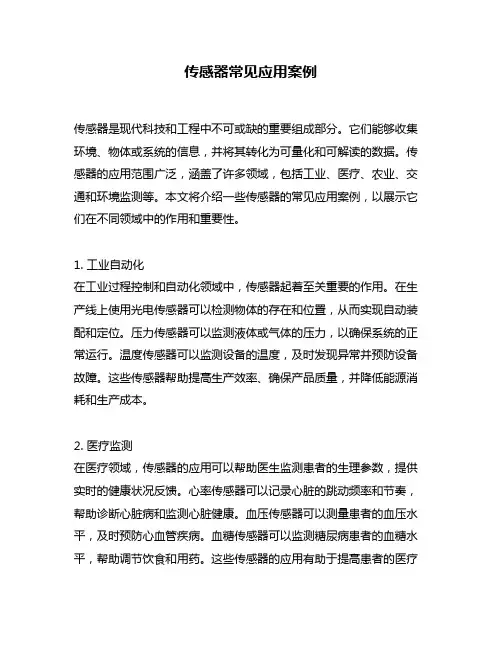 传感器常见应用案例

传感器是现代科技和工程中不可或缺的重要组成部分。它们能够收集环境、物体或系统的信息，并将其转化为可量化和可解读的数据。传感器的应用范围广泛，涵盖了许多领域，包括工业、医疗、农业、交通和环境监测等。本文将介绍一些传感器的常见应用案例，以展示它们在不同领域中的作用和重要性。

1. 工业自动化
在工业过程控制和自动化领域中，传感器起着至关重要的作用。在生产线上使用光电传感器可以检测物体的存在和位置，从而实现自动装配和定位。压力传感器可以监测液体或气体的压力，以确保系统的正常运行。温度传感器可以监测设备的温度，及时发现异常并预防设备故障。这些传感器帮助提高生产效率、确保产品质量，并降低能源消耗和生产成本。

2. 医疗监测
在医疗领域，传感器的应用可以帮助医生监测患者的生理参数，提供实时的健康状况反馈。心率传感器可以记录心脏的跳动频率和节奏，帮助诊断心脏病和监测心脏健康。血压传感器可以测量患者的血压水平，及时预防心血管疾病。血糖传感器可以监测糖尿病患者的血糖水平，帮助调节饮食和用药。这些传感器的应用有助于提高患者的医疗